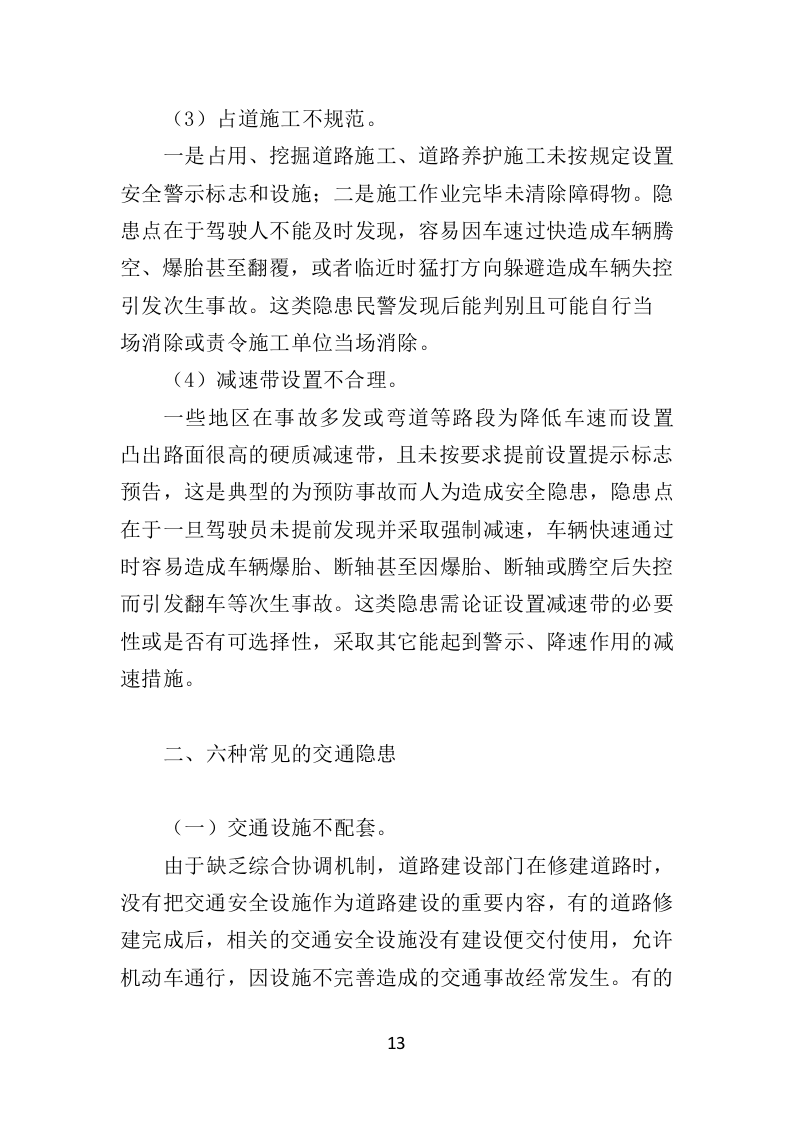 （3）占道施工不规范。

一是占用、挖掘道路施工、道路养护施工未按规定设置安全警示标志和设施；二是施工作业完毕未清除障碍物。隐患点在于驾驶人不能及时发现，容易因车速过快造成车辆腾空、爆胎甚至翻覆，或者临近时猛打方向躲避造成车辆失控引发次生事故。这类隐患民警发现后能判别且可能自行当场消除或责令施工单位当场消除。

（4）减速带设置不合理。

一些地区在事故多发或弯道等路段为降低车速而设置凸出路面很高的硬质减速带，且未按要求提前设置提示标志预告，这是典型的为预防事故而人为造成安全隐患，隐患点在于一旦驾驶员未提前发现并采取强制减速，车辆快速通过时容易造成车辆爆胎、断轴甚至因爆胎、断轴或腾空后失控而引发翻车等次生事故。这类隐患需论证设置减速带的必要性或是否有可选择性，采取其它能起到警示、降速作用的减速措施。

二、六种常见的交通隐患

（一）交通设施不配套。

由于缺乏综合协调机制，道路建设部门在修建道路时，没有把交通安全设施作为道路建设的重要内容，有的道路修建完成后，相关的交通安全设施没有建设便交付使用，允许机动车通行，因设施不完善造成的交通事故经常发生。有的

13